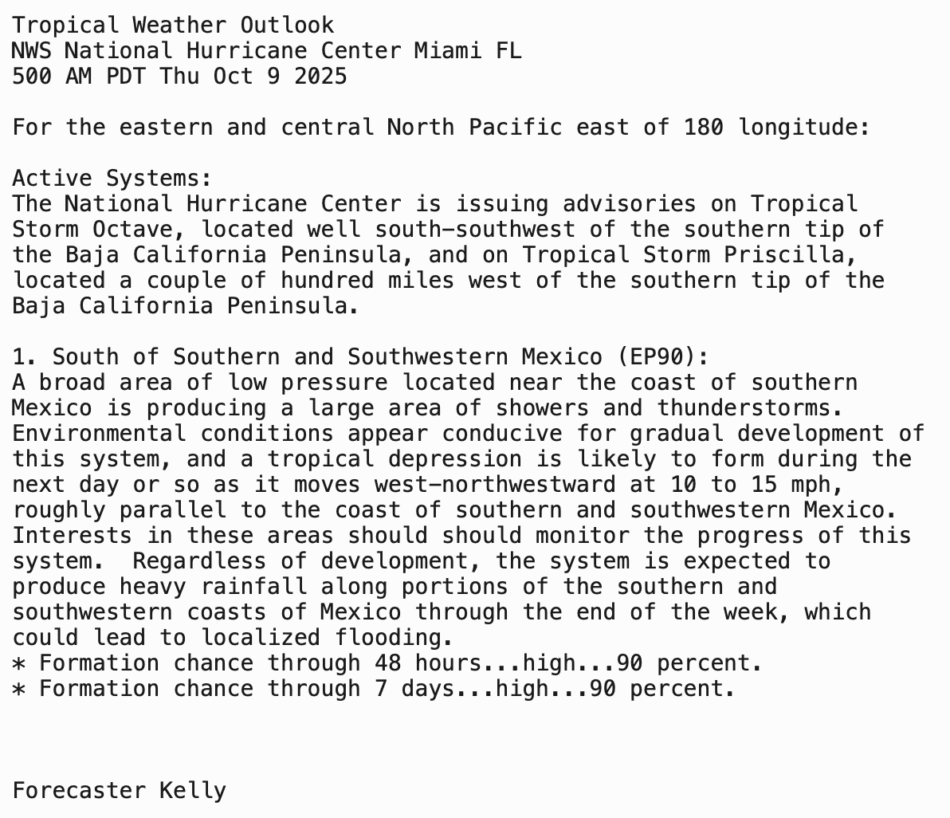 Tropical Weather Outlook
NWS National Hurricane Center Miami FL
500 AM PDT Thu Oct 9 2025

For the eastern and central North Pacific east of 180 longitude:

Active Systems:
The National Hurricane Center is issuing advisories on Tropical Storm Octave, located well south-southwest of the southern tip of the Baja California Peninsula, and on Tropical Storm Priscilla, located a couple of hundred miles west of the southern tip of the Baja California Peninsula.

1. South of Southern and Southwestern Mexico (EP90):
A broad area of low pressure located near the coast of southern Mexico is producing a large area of showers and thunderstorms. Environmental conditions appear conducive for gradual development of this system, and a tropical depression is likely to form during the next day or so as it moves west-northwestward at 10 to 15 mph, roughly parallel to the coast of southern and southwestern Mexico. Interests in these areas should should monitor the progress of this system. Regardless of development, the system is expected to produce heavy rainfall along portions of the southern and southwestern coasts of Mexico through the end of the week, which could lead to localized flooding.
* Formation chance through 48 hours...high...90 percent.
* Formation chance through 7 days...high...90 percent.

Forecaster Kelly